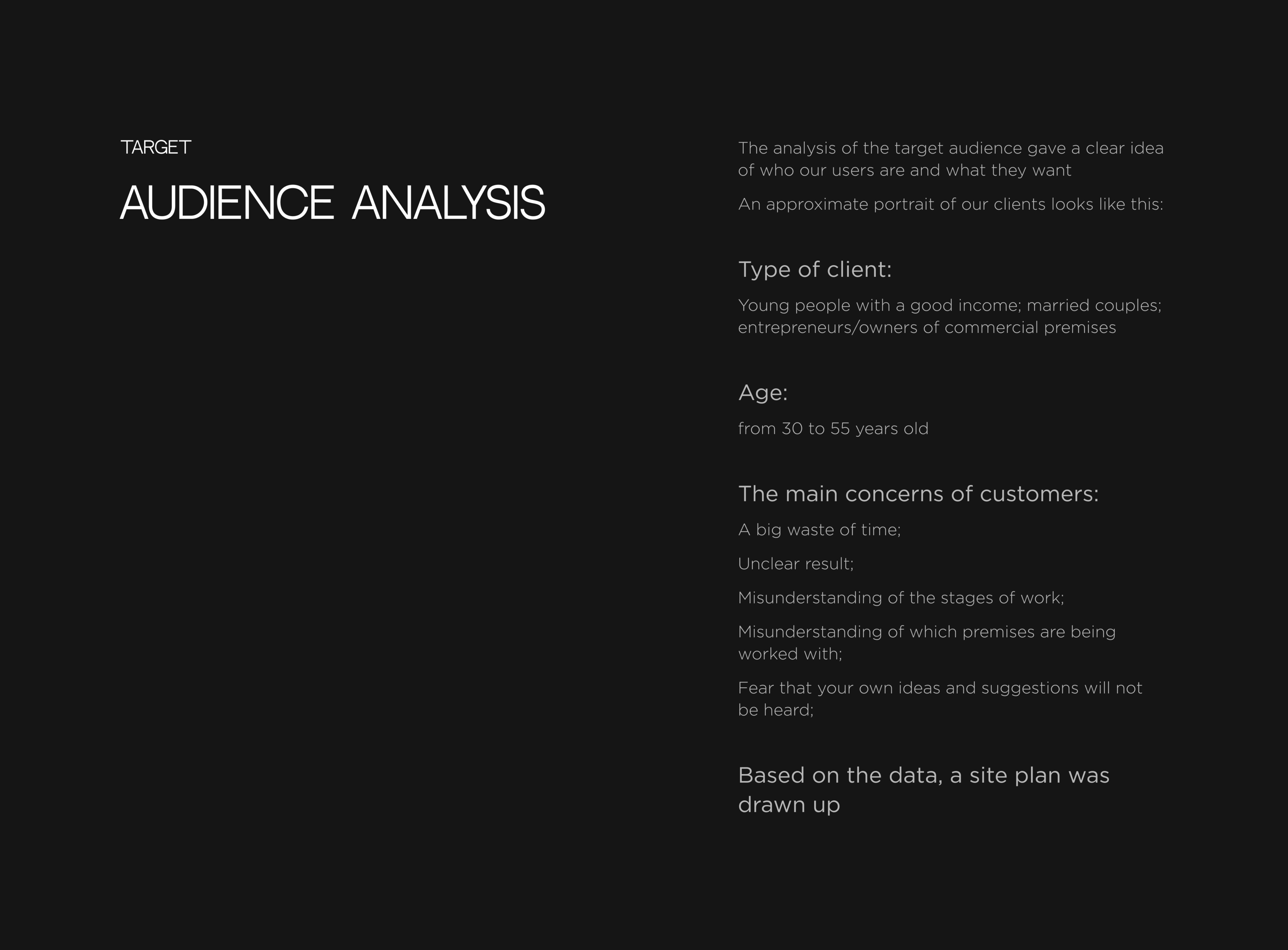 TARGET

AUDIENCE ANALYSIS

The analysis of the target audience gave a clear idea of who our users are and what they want

An approximate portrait of our clients looks like this:

Type of client:

Young people with a good income; married couples; entrepreneurs/owners of commercial premises

Age:

from 30 to 55 years old

The main concerns of customers:

A big waste of time;

Unclear result;

Misunderstanding of the stages of work;

Misunderstanding of which premises are being worked with;

Fear that your own ideas and suggestions will not be heard;

Based on the data, a site plan was drawn up